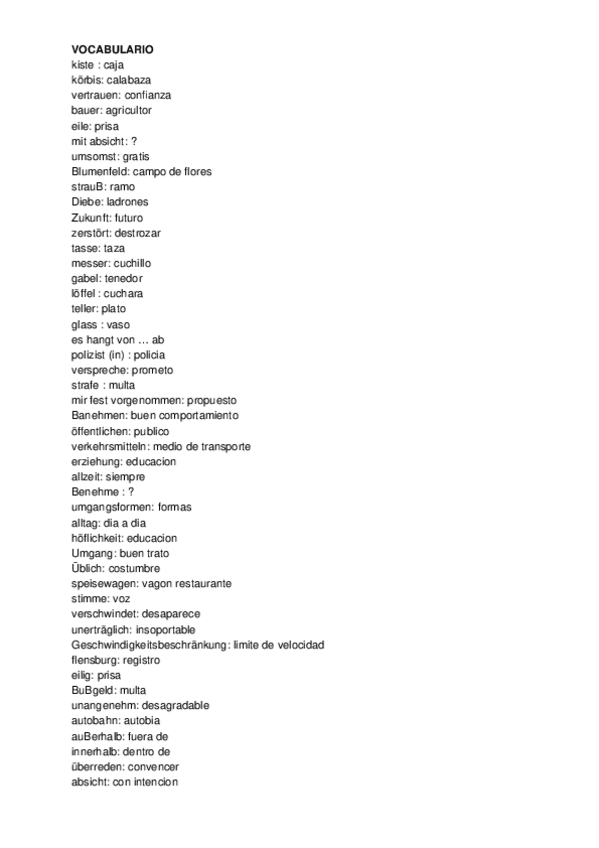 VOCABULARIO
kiste : caja
körbis: calabaza
vertrauen: confianza
bauer: agricultor
eile: prisa
mit absicht: ?
umsomst: gratis
Blumenfeld: campo de flores
strauB: ramo
Diebe: ladrones
Zukunft: futuro
zerstört: destrozar
tasse: taza
messer: cuchillo
gabel: tenedor
löffel : cuchara
teller: plato
glass : vaso
es hangt von … ab
polizist (in) : policia
verspreche: prometo
strafe : multa
mir fest vorgenommen: propuesto
Banehmen: buen comportamiento
öffentlichen: publico
verkehrsmitteln: medio de transporte
erziehung: educacion
allzeit: siempre
Benehme : ?
umgangsformen: formas
alltag: dia a dia
höflichkeit: educacion
Umgang: buen trato
Üblich: costumbre
speisewagen: vagon restaurante
stimme: voz
verschwindet: desaparece
unerträglich: insoportable
Geschwindigkeitsbeschränkung: limite de velocidad
flensburg: registro
eilig: prisa
BuBgeld: multa
unangenehm: desagradable
autobahn: autobia
auBerhalb: fuera de
innerhalb: dentro de
überreden: convencer
absicht: con intencion